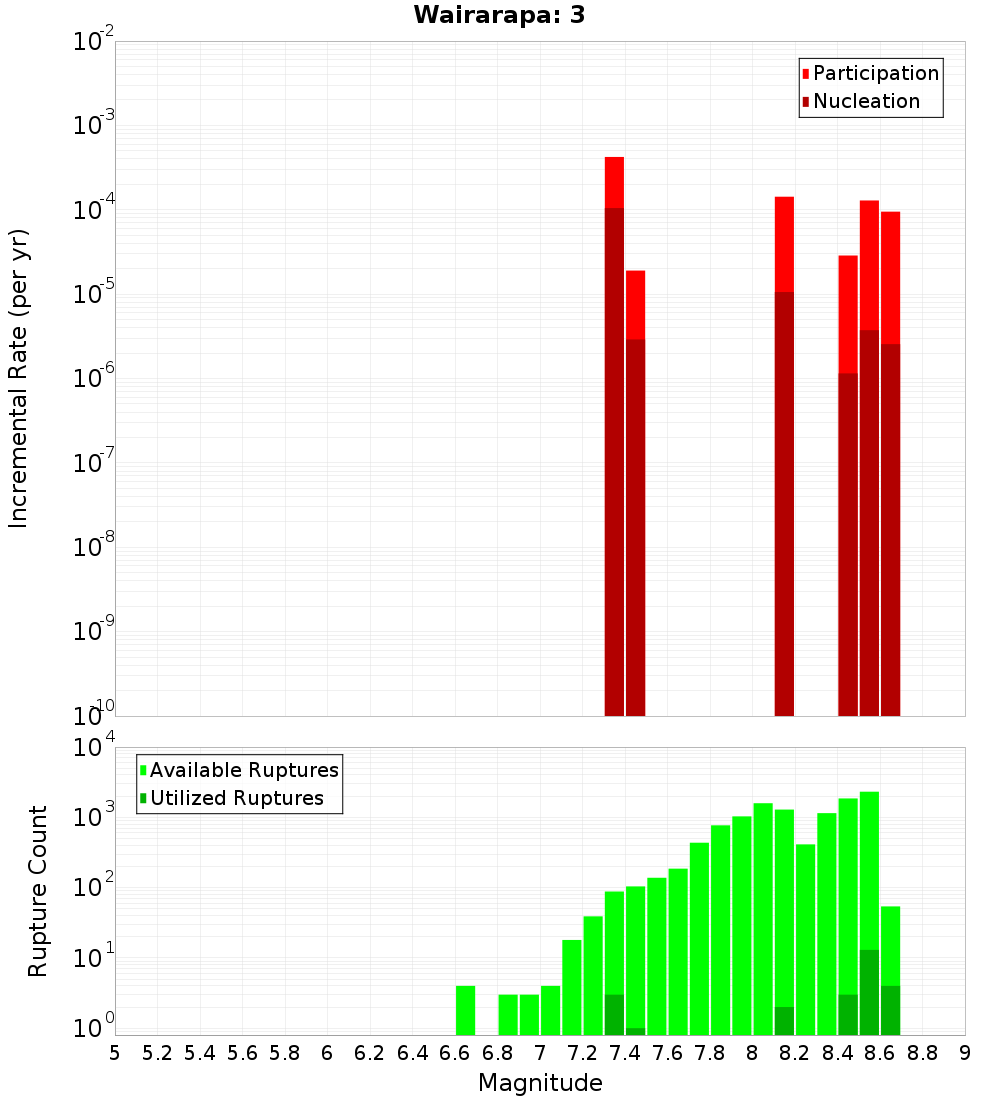 Wairarapa: 3

Participation
Nucleation

Incremental Rate (per yr)

$10^{-2}$
$10^{-3}$
$10^{-4}$
$10^{-5}$
$10^{-6}$
$10^{-7}$
$10^{-8}$
$10^{-9}$
$10^{-10}$

Available Ruptures
Utilized Ruptures

Rupture Count

$10^{4}$
$10^{3}$
$10^{2}$
$10^{1}$
$10^{0}$

5 5.2 5.4 5.6 5.8 6 6.2 6.4 6.6 6.8 7 7.2 7.4 7.6 7.8 8 8.2 8.4 8.6 8.8 9

Magnitude